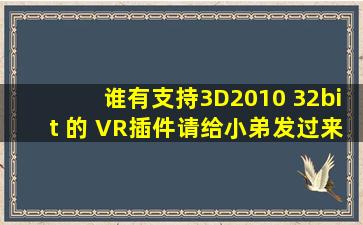 谁有支持3D2010 32bit 的 VR插件请给小弟发过来